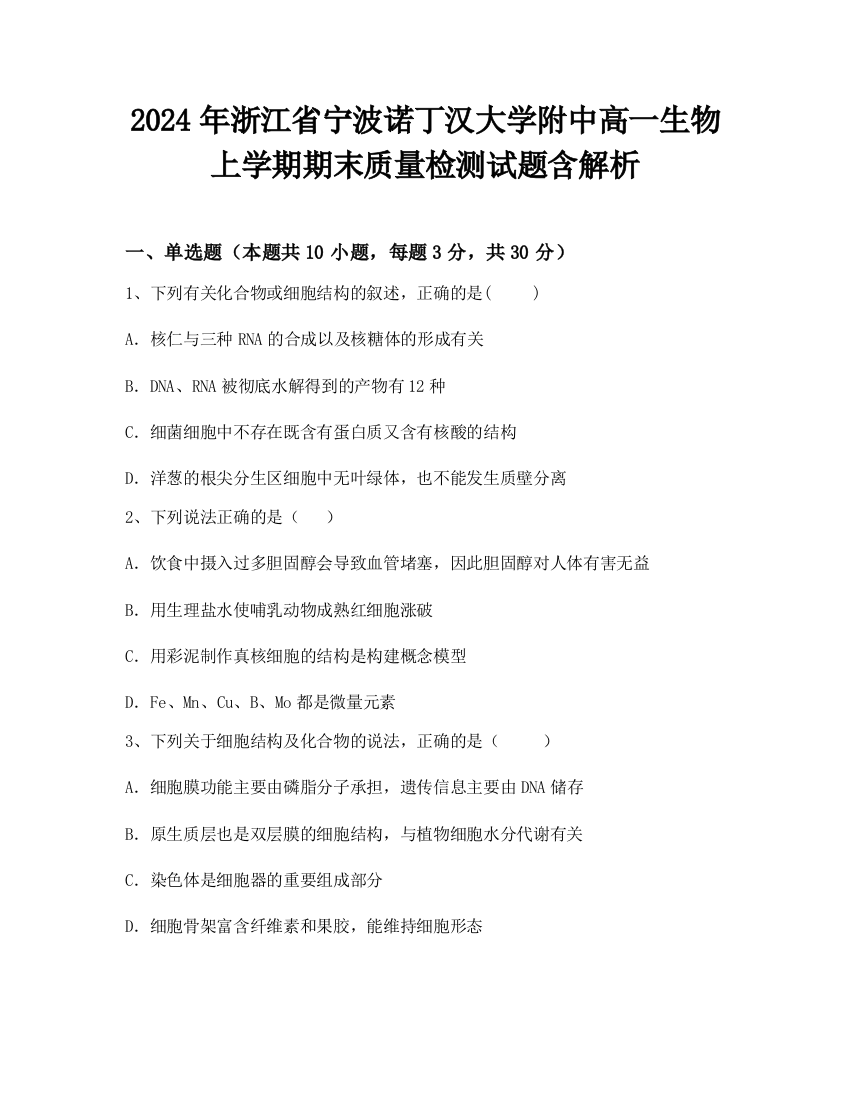 2024年浙江省宁波诺丁汉大学附中高一生物上学期期末质量检测试题含解析

一、单选题（本题共10小题，每题3分，共30分）

1、下列有关化合物或细胞结构的叙述，正确的是(　　)

A. 核仁与三种RNA的合成以及核糖体的形成有关

B. DNA、RNA被彻底水解得到的产物有12种

C. 细菌细胞中不存在既含有蛋白质又含有核酸的结构

D. 洋葱的根尖分生区细胞中无叶绿体，也不能发生质壁分离

2、下列说法正确的是（　　）

A. 饮食中摄入过多胆固醇会导致血管堵塞，因此胆固醇对人体有害无益

B. 用生理盐水使哺乳动物成熟红细胞涨破

C. 用彩泥制作真核细胞的结构是构建概念模型

D. Fe、Mn、Cu、B、Mo都是微量元素

3、下列关于细胞结构及化合物的说法，正确的是（　　）

A. 细胞膜功能主要由磷脂分子承担，遗传信息主要由DNA储存

B. 原生质层也是双层膜的细胞结构，与植物细胞水分代谢有关

C. 染色体是细胞器的重要组成部分

D. 细胞骨架富含纤维素和果胶，能维持细胞形态